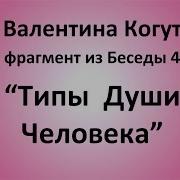 Валентина Когут
фрагмент из Беседы 4
“Типы Души
Человека”